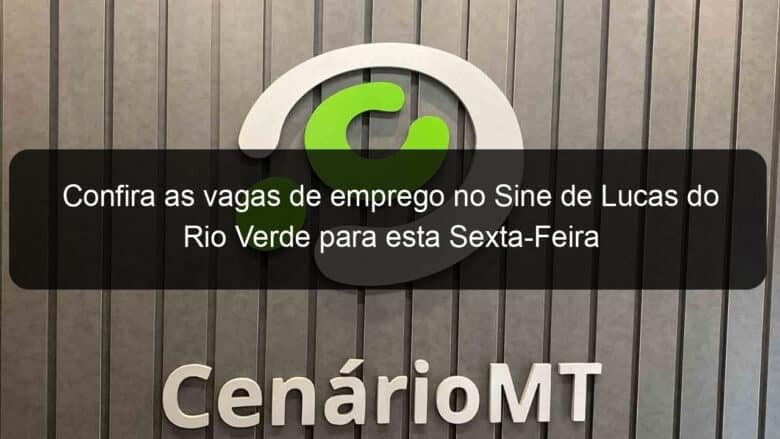 Confira as vagas de emprego no Sine de Lucas do Rio Verde para esta Sexta-Feira

CenárioMT